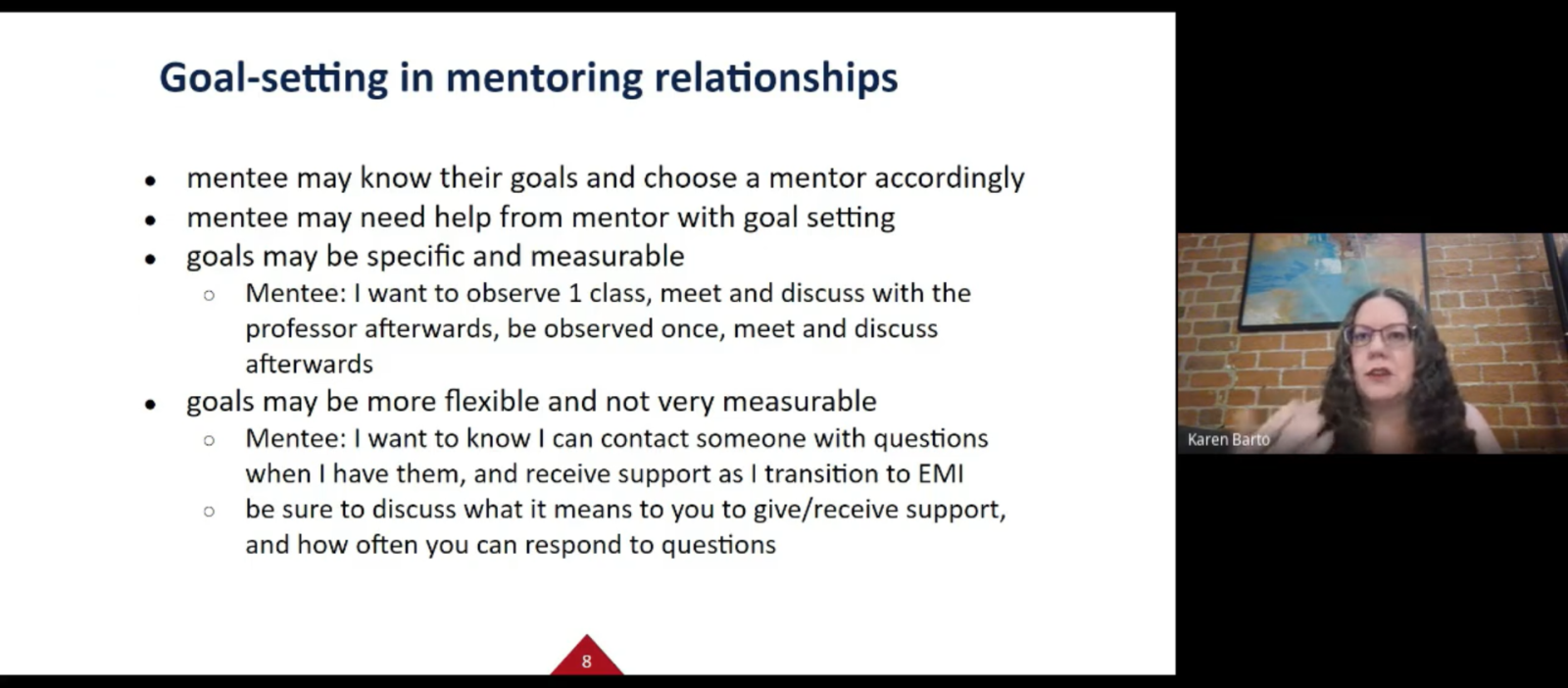 Goal-setting in mentoring relationships

- mentee may know their goals and choose a mentor accordingly
- mentee may need help from mentor with goal setting
- goals may be specific and measurable
  - Mentee: I want to observe 1 class, meet and discuss with the professor afterwards, be observed once, meet and discuss afterwards
- goals may be more flexible and not very measurable
  - Mentee: I want to know I can contact someone with questions when I have them, and receive support as I transition to EMI
  - be sure to discuss what it means to you to give/receive support, and how often you can respond to questions

8

Karen Barto